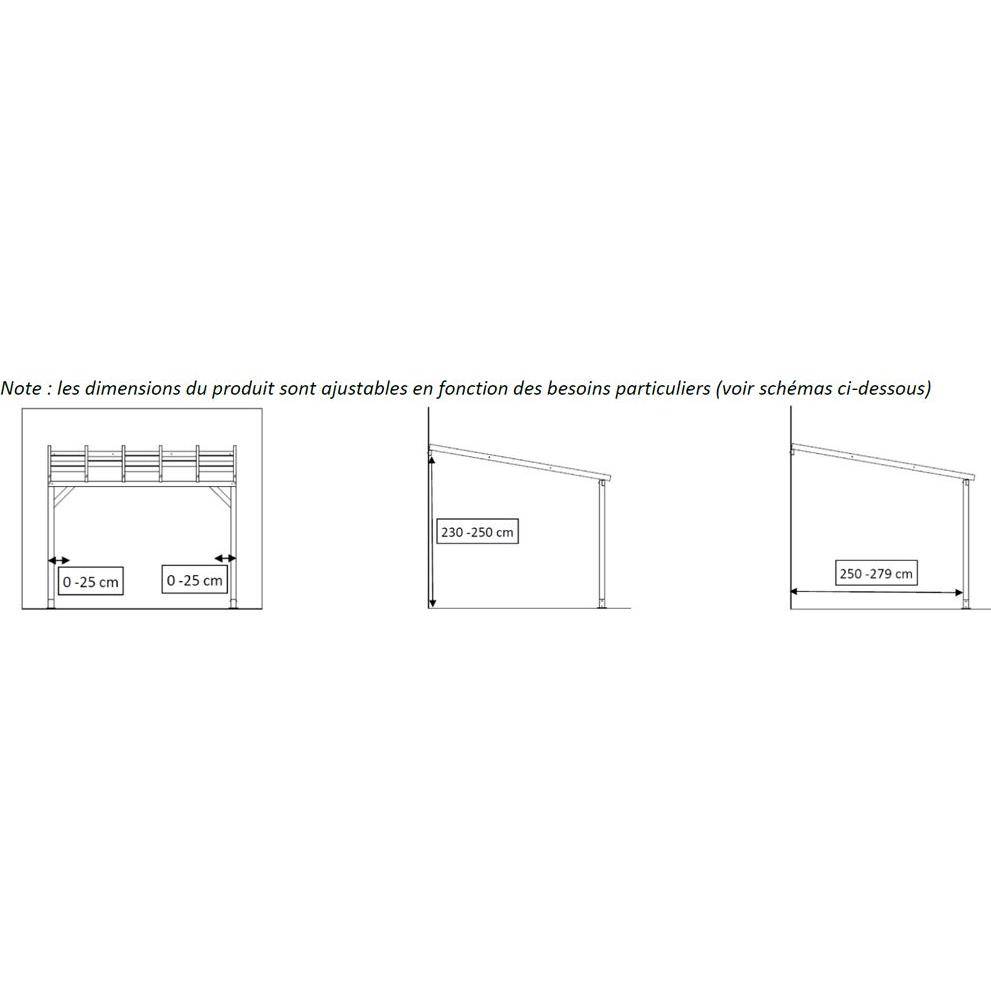 Note : les dimensions du produit sont ajustables en fonction des besoins particuliers (voir schémas ci-dessous)

0 -25 cm

0 -25 cm

230 -250 cm

250 -279 cm